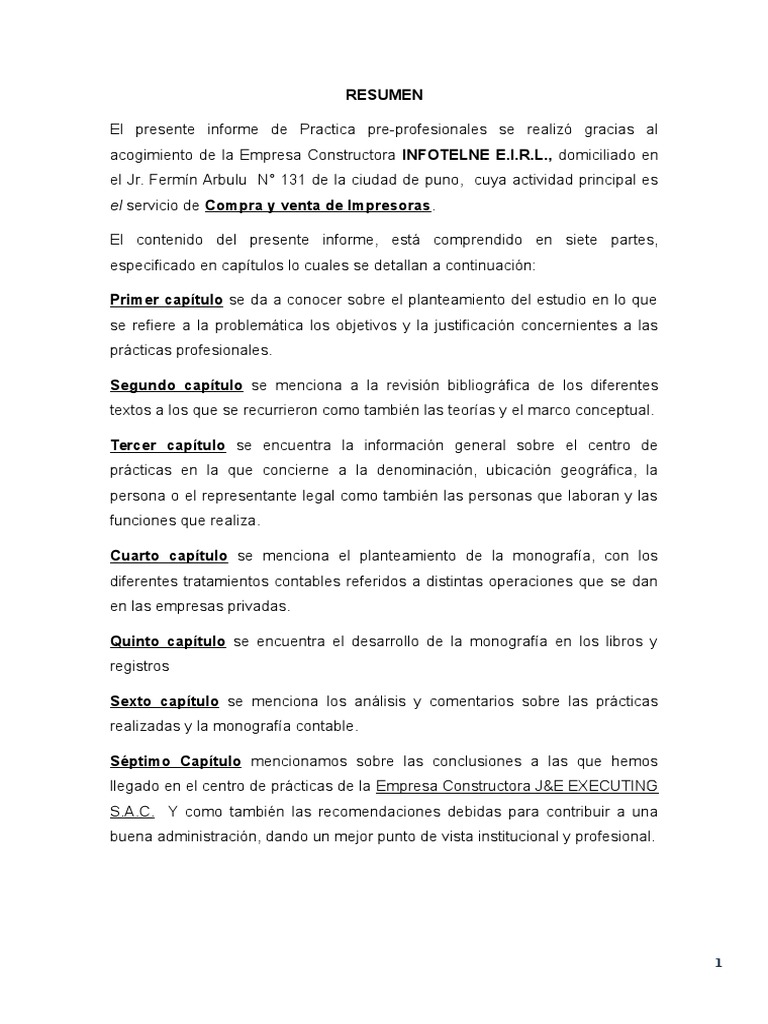 RESUMEN

El presente informe de Practica pre-profesionales se realizó gracias al acogimiento de la Empresa Constructora INFOTELNE E.I.R.L., domiciliado en el Jr. Fermín Arbulu N° 131 de la ciudad de puno, cuya actividad principal es el servicio de Compra y venta de Impresoras.

El contenido del presente informe, está comprendido en siete partes, especificado en capítulos lo cuales se detallan a continuación:

Primer capítulo se da a conocer sobre el planteamiento del estudio en lo que se refiere a la problemática los objetivos y la justificación concernientes a las prácticas profesionales.

Segundo capítulo se menciona a la revisión bibliográfica de los diferentes textos a los que se recurrieron como también las teorías y el marco conceptual.

Tercer capítulo se encuentra la información general sobre el centro de prácticas en la que concierne a la denominación, ubicación geográfica, la persona o el representante legal como también las personas que laboran y las funciones que realiza.

Cuarto capítulo se menciona el planteamiento de la monografía, con los diferentes tratamientos contables referidos a distintas operaciones que se dan en las empresas privadas.

Quinto capítulo se encuentra el desarrollo de la monografía en los libros y registros

Sexto capítulo se menciona los análisis y comentarios sobre las prácticas realizadas y la monografía contable.

Séptimo Capítulo mencionamos sobre las conclusiones a las que hemos llegado en el centro de prácticas de la Empresa Constructora J&E EXECUTING S.A.C. Y como también las recomendaciones debidas para contribuir a una buena administración, dando un mejor punto de vista institucional y profesional.

1